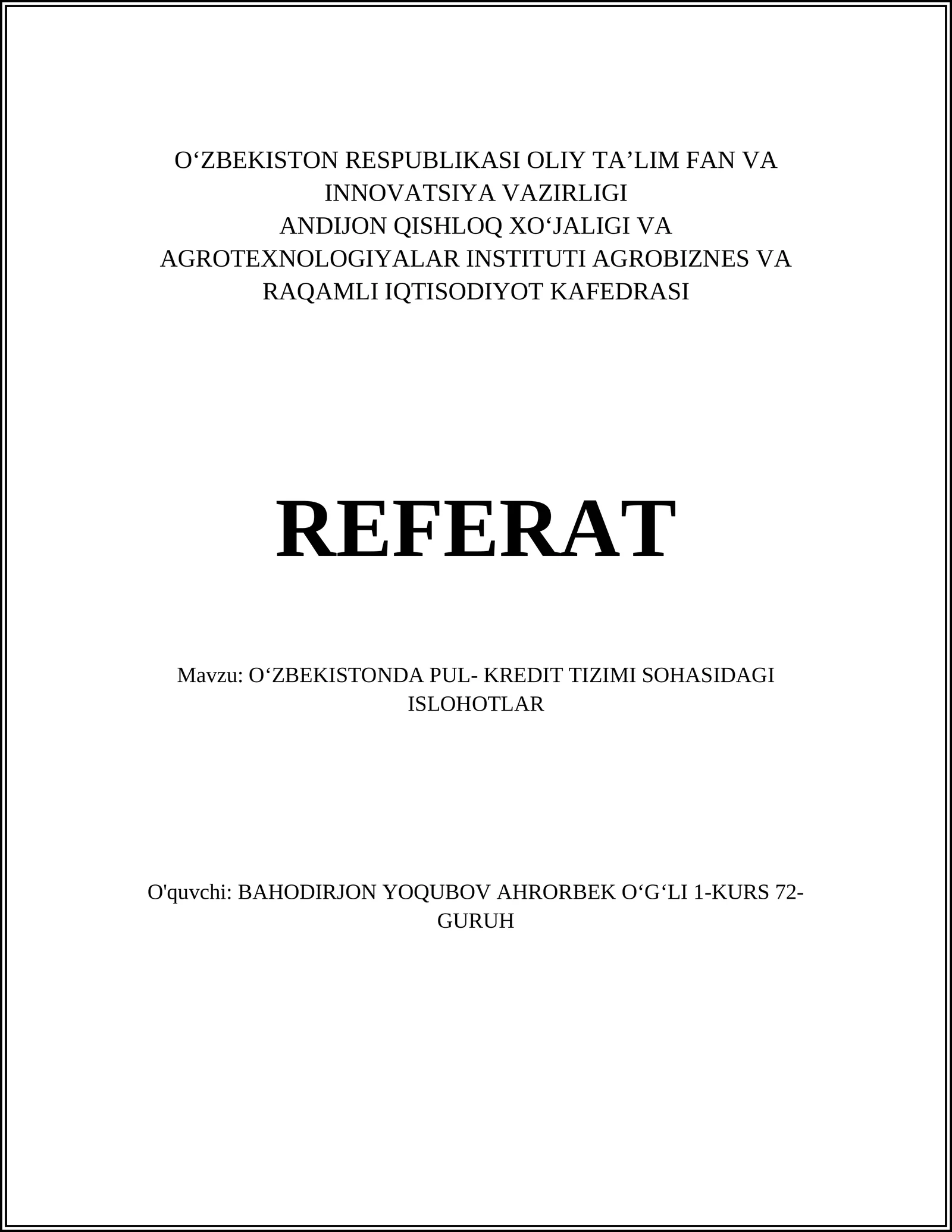 O‘ZBEKISTON RESPUBLIKASI OLIY TA’LIM FAN VA INNOVATSIYA VAZIRLIGI
ANDIJON QISHLOQ XO‘JALIGI VA AGROTEXNOLOGIYALAR INSTITUTI AGROBIZNES VA RAQAMLI IQTISODIYOT KAFEDRASI

REFERAT

Mavzu: O‘ZBEKISTONDA PUL- KREDIT TIZIMI SOHASIDAGI ISLOHOTLAR

O'quvchi: BAHODIRJON YOQUBOV AHRORBEK O‘G‘LI 1-KURS 72-GURUH